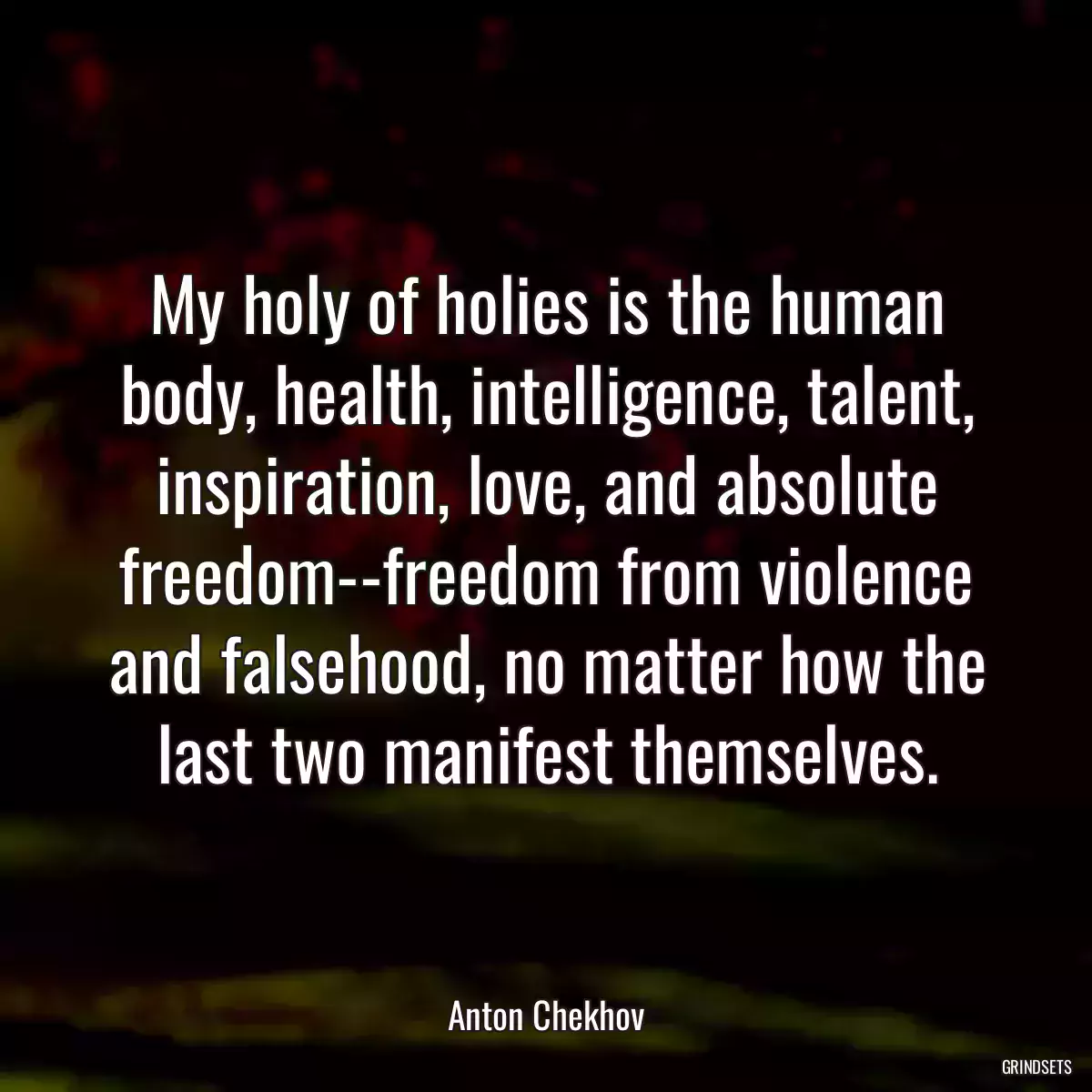 My holy of holies is the human body, health, intelligence, talent, inspiration, love, and absolute freedom--freedom from violence and falsehood, no matter how the last two manifest themselves.

Anton Chekhov

GRINDSETS